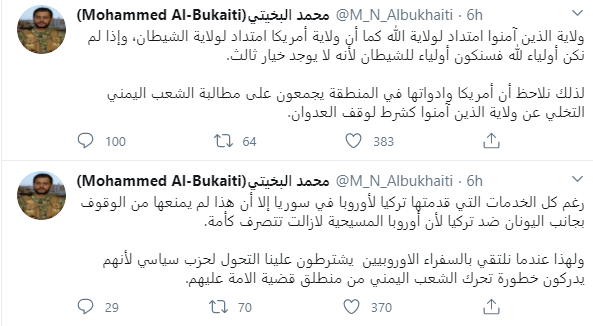 (Mohammed Al-Bukaiti)محمد البخيتي @M_N_Albukhaiti · 6h

ولاية الذين آمنوا امتداد لولاية الله كما أن ولاية أمريكا امتداد لولاية الشيطان، وإذا لم نكن أولياء لله فسنكون أولياء للشيطان لأنه لا يوجد خيار ثالث.

لذلك نلاحظ أن أمريكا وادواتها في المنطقة يجمعون على مطالبة الشعب اليمني التخلي عن ولاية الذين آمنوا كشرط لوقف العدوان.

100 64 383

(Mohammed Al-Bukaiti)محمد البخيتي @M_N_Albukhaiti · 6h

رغم كل الخدمات التي قدمتها تركيا لأوروبا في سوريا إلا أن هذا لم يمنعها من الوقوف بجانب اليونان ضد تركيا لأن أوروبا المسيحية لازالت تتصرف كأمة.

ولهذا عندما نلتقي بالسفراء الاوروبيين يشترطون علينا التحول لحزب سياسي لأنهم يدركون خطورة تحرك الشعب اليمني من منطلق قضية الامة عليهم.

29 70 370